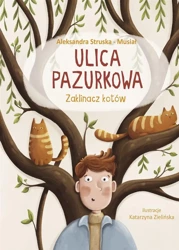 Aleksandra Struska - Musiał

ULICA PAZURKOWA

Zaklinacz kotów

Ilustracje
Katarzyna Zielińska